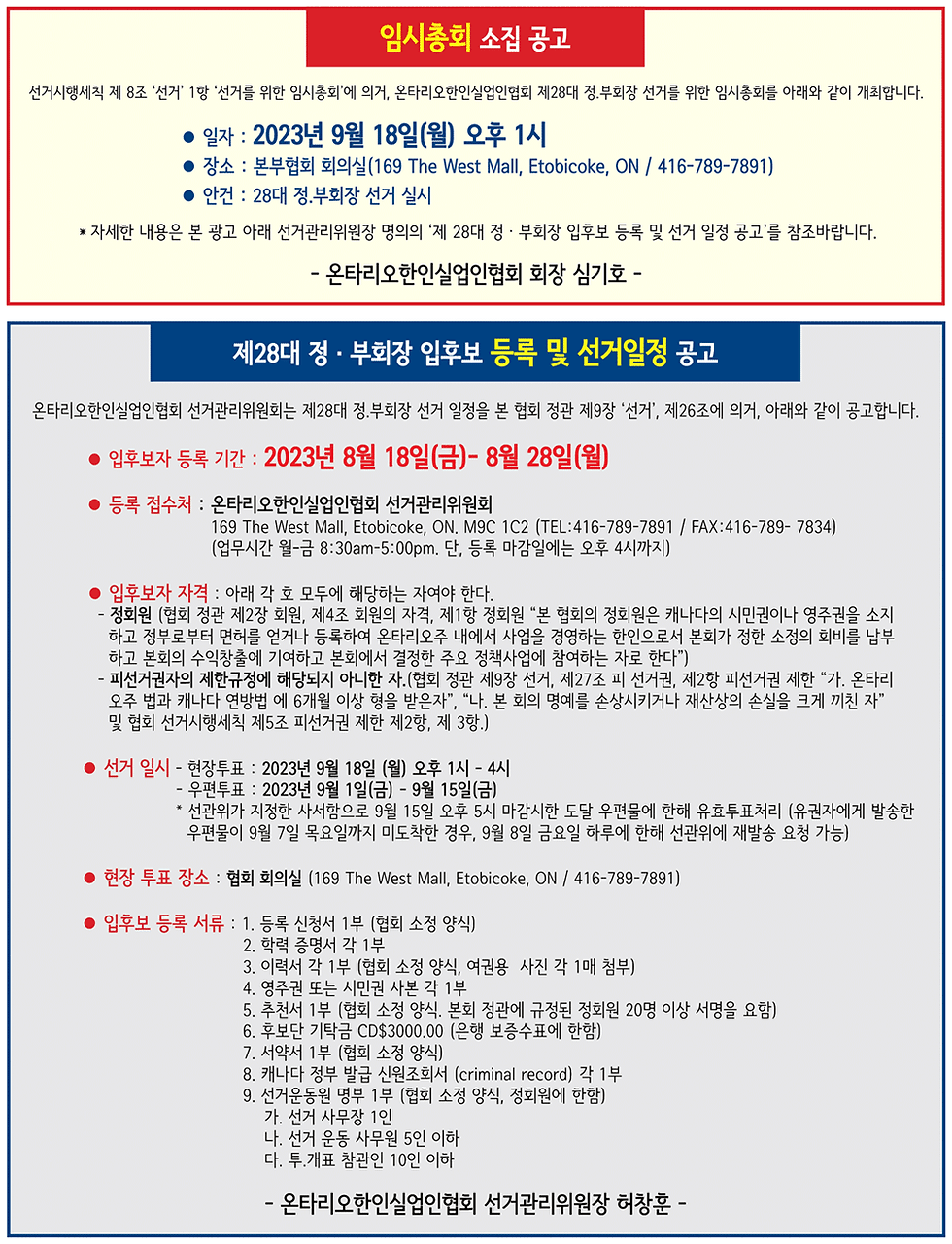 임시총회 소집 공고

선거시행세칙 제 8조 '선거' 1항 '선거를 위한 임시총회'에 의거, 온타리오한인실업인협회 제28대 정.부회장 선거를 위한 임시총회를 아래와 같이 개최합니다.

● 일자 : 2023년 9월 18일(월) 오후 1시
● 장소 : 본부협회 회의실(169 The West Mall, Etobicoke, ON / 416-789-7891)
● 안건 : 28대 정.부회장 선거 실시

* 자세한 내용은 본 광고 아래 선거관리위원장 명의의 '제 28대 정 · 부회장 입후보 등록 및 선거 일정 공고'를 참조바랍니다.

- 온타리오한인실업인협회 회장 심기호 -

제28대 정 · 부회장 입후보 등록 및 선거일정 공고

온타리오한인실업인협회 선거관리위원회는 제28대 정.부회장 선거 일정을 본 협회 정관 제9장 '선거', 제26조에 의거, 아래와 같이 공고합니다.

● 입후보자 등록 기간 : 2023년 8월 18일(금)- 8월 28일(월)

● 등록 접수처 : 온타리오한인실업인협회 선거관리위원회
169 The West Mall, Etobicoke, ON. M9C 1C2 (TEL:416-789-7891 / FAX:416-789- 7834)
(업무시간 월-금 8:30am-5:00pm. 단, 등록 마감일에는 오후 4시까지)

● 입후보자 자격 : 아래 각 호 모두에 해당하는 자여야 한다.
- 정회원 (협회 정관 제2장 회원, 제4조 회원의 자격, 제1항 정회원 "본 협회의 정회원은 캐나다의 시민권이나 영주권을 소지하고 정부로부터 면허를 얻거나 등록하여 온타리오주 내에서 사업을 경영하는 한인으로서 본회가 정한 소정의 회비를 납부하고 본회의 수익창출에 기여하고 본회에서 결정한 주요 정책사업에 참여하는 자로 한다")
- 피선거권자의 제한규정에 해당되지 아니한 자.(협회 정관 제9장 선거, 제27조 피 선거권, 제2항 피선거권 제한 "가. 온타리오주 법과 캐나다 연방법 에 6개월 이상 형을 받은자", "나. 본 회의 명예를 손상시키거나 재산상의 손실을 크게 끼친 자" 및 협회 선거시행세칙 제5조 피선거권 제한 제2항, 제 3항.)

● 선거 일시 - 현장투표 : 2023년 9월 18일 (월) 오후 1시 - 4시
- 우편투표 : 2023년 9월 1일(금) - 9월 15일(금)
* 선관위가 지정한 사서함으로 9월 15일 오후 5시 마감시한 도달 우편물에 한해 유효투표처리 (유권자에게 발송한 우편물이 9월 7일 목요일까지 미도착한 경우, 9월 8일 금요일 하루에 한해 선관위에 재발송 요청 가능)

● 현장 투표 장소 : 협회 회의실 (169 The West Mall, Etobicoke, ON / 416-789-7891)

● 입후보 등록 서류 : 1. 등록 신청서 1부 (협회 소정 양식)
2. 학력 증명서 각 1부
3. 이력서 각 1부 (협회 소정 양식, 여권용 사진 각 1매 첨부)
4. 영주권 또는 시민권 사본 각 1부
5. 추천서 1부 (협회 소정 양식. 본회 정관에 규정된 정회원 20명 이상 서명을 요함)
6. 후보단 기탁금 CD$3000.00 (은행 보증수표에 한함)
7. 서약서 1부 (협회 소정 양식)
8. 캐나다 정부 발급 신원조회서 (criminal record) 각 1부
9. 선거운동원 명부 1부 (협회 소정 양식, 정회원에 한함)
가. 선거 사무장 1인
나. 선거 운동 사무원 5인 이하
다. 투.개표 참관인 10인 이하

- 온타리오한인실업인협회 선거관리위원장 허창훈 -